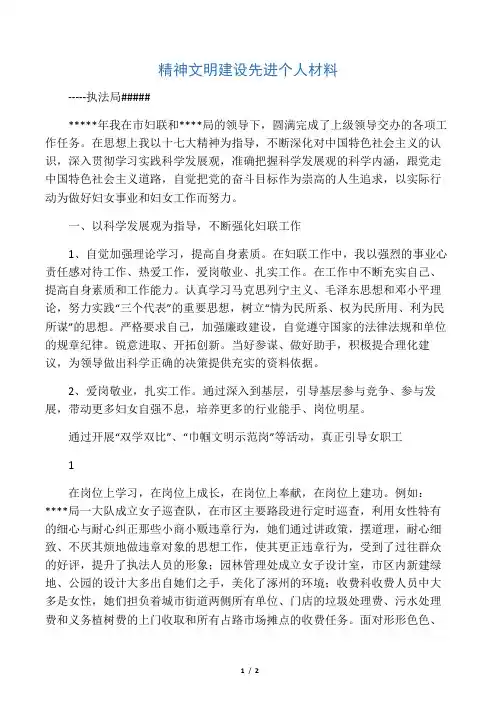 精神文明建设先进个人材料

-----执法局#####

*****年我在市妇联和****局的领导下，圆满完成了上级领导交办的各项工作任务。在思想上我以十七大精神为指导，不断深化对中国特色社会主义的认识，深入贯彻学习实践科学发展观，准确把握科学发展观的科学内涵，跟党走中国特色社会主义道路，自觉把党的奋斗目标作为崇高的人生追求，以实际行动为做好妇女事业和妇女工作而努力。

一、以科学发展观为指导，不断强化妇联工作

1、自觉加强理论学习，提高自身素质。在妇联工作中，我以强烈的事业心责任感对待工作、热爱工作，爱岗敬业、扎实工作。在工作中不断充实自己、提高自身素质和工作能力。认真学习马克思列宁主义、毛泽东思想和邓小平理论，努力实践“三个代表”的重要思想，树立“情为民所系、权为民所用、利为民所谋”的思想。严格要求自己，加强廉政建设，自觉遵守国家的法律法规和单位的规章纪律。锐意进取、开拓创新。当好参谋、做好助手，积极提合理化建议，为领导做出科学正确的决策提供充实的资料依据。

2、爱岗敬业，扎实工作。通过深入到基层，引导基层参与竞争、参与发展，带动更多妇女自强不息，培养更多的行业能手、岗位明星。

通过开展“双学双比”、“巾帼文明示范岗”等活动，真正引导女职工

1

在岗位上学习，在岗位上成长，在岗位上奉献，在岗位上建功。例如：****局一大队成立女子巡查队，在市区主要路段进行定时巡查，利用女性特有的细心与耐心纠正那些小商小贩违章行为，她们通过讲政策，摆道理，耐心细致、不厌其烦地做违章对象的思想工作，使其更正违章行为，受到了过往群众的好评，提升了执法人员的形象；园林管理处成立女子设计室，市区内新建绿地、公园的设计大多出自她们之手，美化了涿州的环境；收费科收费人员中大多是女性，她们担负着城市街道两侧所有单位、门店的垃圾处理费、污水处理费和义务植树费的上门收取和所有占路市场摊点的收费任务。面对形形色色、

1 / 2